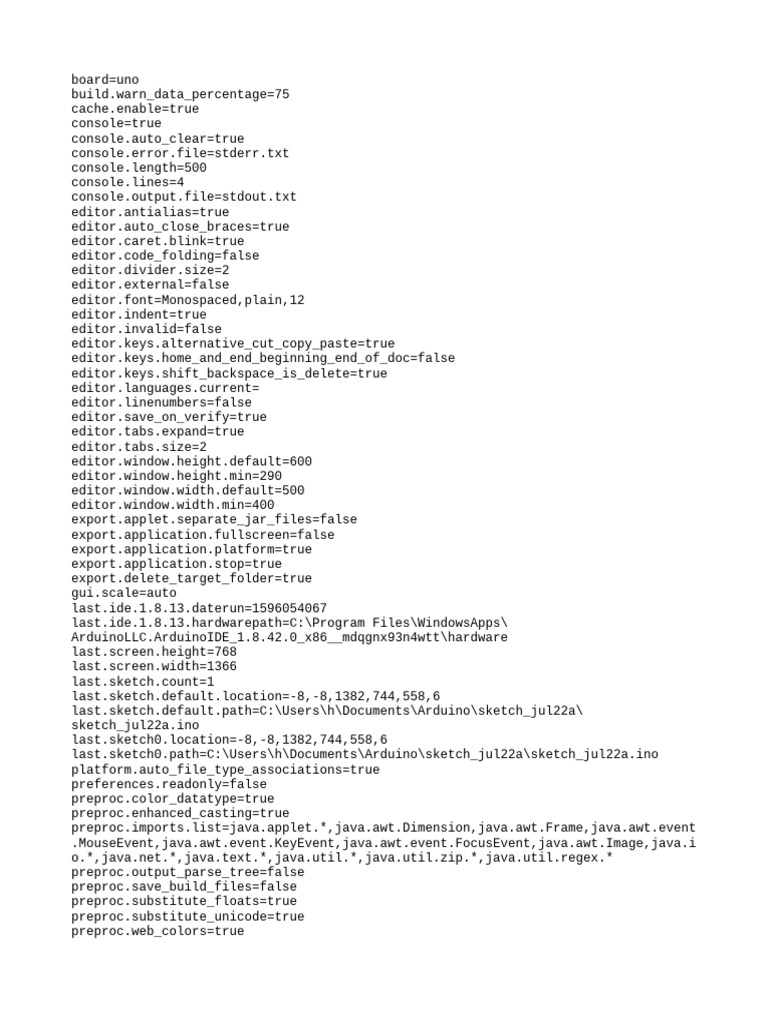 board=uno
build.warn_data_percentage=75
cache.enable=true
console=true
console.auto_clear=true
console.error.file=stderr.txt
console.length=500
console.lines=4
console.output.file=stdout.txt
editor.antialias=true
editor.auto_close_braces=true
editor.caret.blink=true
editor.code_folding=false
editor.divider.size=2
editor.external=false
editor.font=Monospaced,plain,12
editor.indent=true
editor.invalid=false
editor.keys.alternative_cut_copy_paste=true
editor.keys.home_and_end_beginning_end_of_doc=false
editor.keys.shift_backspace_is_delete=true
editor.languages.current=
editor.linenumbers=false
editor.save_on_verify=true
editor.tabs.expand=true
editor.tabs.size=2
editor.window.height.default=600
editor.window.height.min=290
editor.window.width.default=500
editor.window.width.min=400
export.applet.separate_jar_files=false
export.application.fullscreen=false
export.application.platform=true
export.application.stop=true
export.delete_target_folder=true
gui.scale=auto
last.ide.1.8.13.daterun=1596054067
last.ide.1.8.13.hardwarepath=C:\Program Files\WindowsApps\ArduinoLLC.ArduinoIDE_1.8.42.0_x86__mdqgnx93n4wtt\hardware
last.screen.height=768
last.screen.width=1366
last.sketch.count=1
last.sketch.default.location=-8,-8,1382,744,558,6
last.sketch.default.path=C:\Users\h\Documents\Arduino\sketch_jul22a\sketch_jul22a.ino
last.sketch0.location=-8,-8,1382,744,558,6
last.sketch0.path=C:\Users\h\Documents\Arduino\sketch_jul22a\sketch_jul22a.ino
platform.auto_file_type_associations=true
preferences.readonly=false
preproc.color_datatype=true
preproc.enhanced_casting=true
preproc.imports.list=java.applet.*,java.awt.Dimension,java.awt.Frame,java.awt.event.MouseEvent,java.awt.event.KeyEvent,java.awt.event.FocusEvent,java.awt.Image,java.io.*,java.net.*,java.text.*,java.util.*,java.util.zip.*,java.util.regex.*
preproc.output_parse_tree=false
preproc.save_build_files=false
preproc.substitute_floats=true
preproc.substitute_unicode=true
preproc.web_colors=true